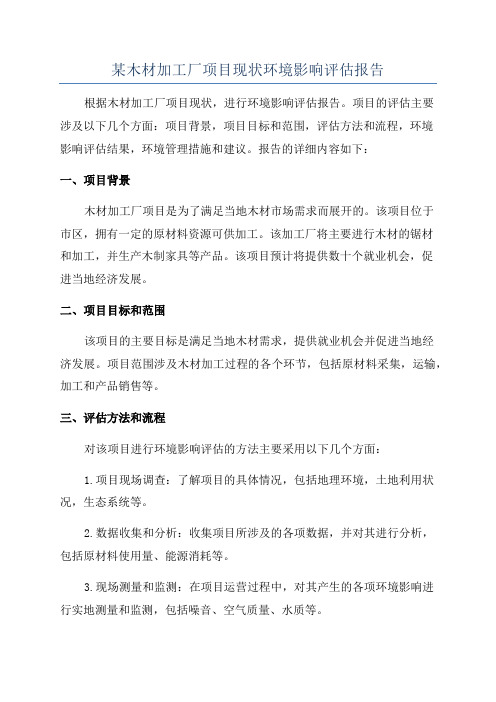 某木材加工厂项目现状环境影响评估报告

根据木材加工厂项目现状，进行环境影响评估报告。项目的评估主要涉及以下几个方面：项目背景，项目目标和范围，评估方法和流程，环境影响评估结果，环境管理措施和建议。报告的详细内容如下：

一、项目背景

木材加工厂项目是为了满足当地木材市场需求而展开的。该项目位于市区，拥有一定的原材料资源可供加工。该加工厂将主要进行木材的锯材和加工，并生产木制家具等产品。该项目预计将提供数十个就业机会，促进当地经济发展。

二、项目目标和范围

该项目的主要目标是满足当地木材需求，提供就业机会并促进当地经济发展。项目范围涉及木材加工过程的各个环节，包括原材料采集，运输，加工和产品销售等。

三、评估方法和流程

对该项目进行环境影响评估的方法主要采用以下几个方面：

1.项目现场调查：了解项目的具体情况，包括地理环境，土地利用状况，生态系统等。

2.数据收集和分析：收集项目所涉及的各项数据，并对其进行分析，包括原材料使用量、能源消耗等。

3.现场测量和监测：在项目运营过程中，对其产生的各项环境影响进行实地测量和监测，包括噪音、空气质量、水质等。